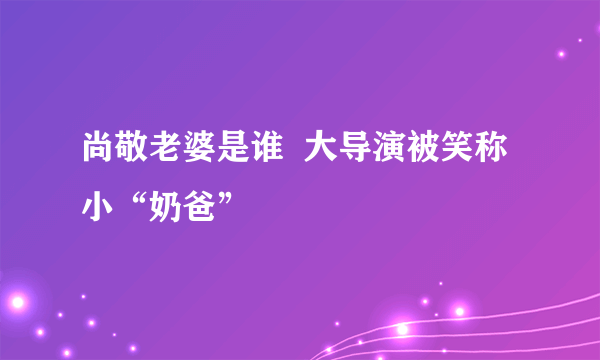 尚敬老婆是谁  大导演被笑称小“奶爸”